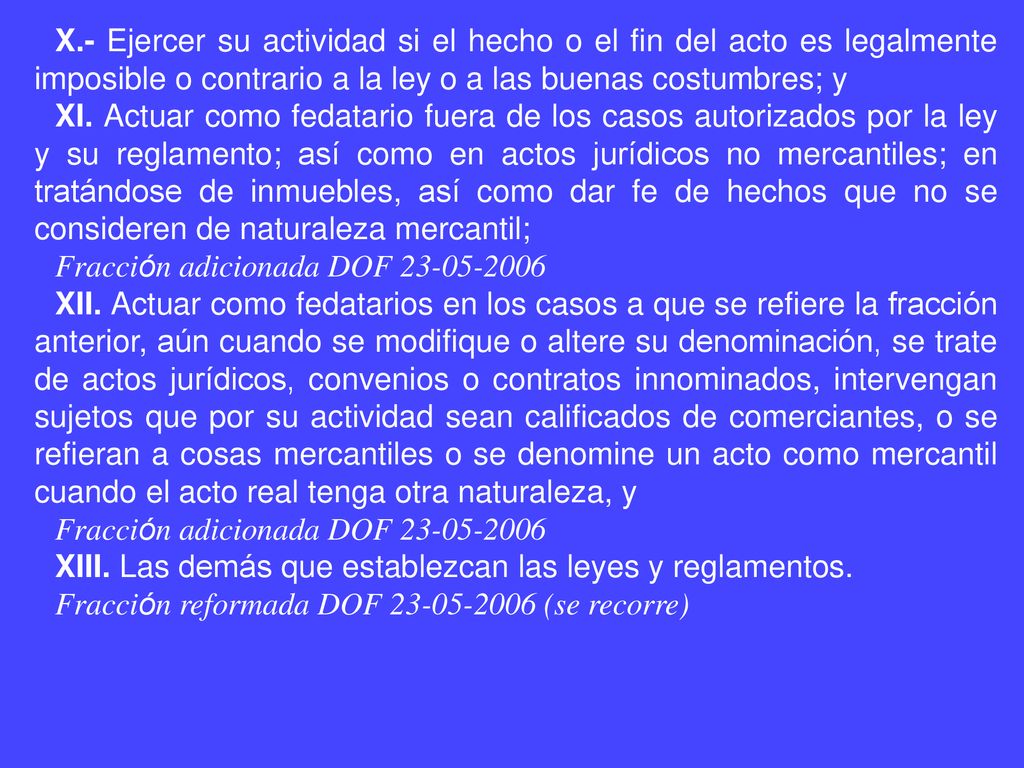 X.- Ejercer su actividad si el hecho o el fin del acto es legalmente imposible o contrario a la ley o a las buenas costumbres; y

XI. Actuar como fedatario fuera de los casos autorizados por la ley y su reglamento; así como en actos jurídicos no mercantiles; en tratándose de inmuebles, así como dar fe de hechos que no se consideren de naturaleza mercantil;

Fracción adicionada DOF 23-05-2006

XII. Actuar como fedatarios en los casos a que se refiere la fracción anterior, aún cuando se modifique o altere su denominación, se trate de actos jurídicos, convenios o contratos innominados, intervengan sujetos que por su actividad sean calificados de comerciantes, o se refieran a cosas mercantiles o se denomine un acto como mercantil cuando el acto real tenga otra naturaleza, y

Fracción adicionada DOF 23-05-2006

XIII. Las demás que establezcan las leyes y reglamentos.

Fracción reformada DOF 23-05-2006 (se recorre)